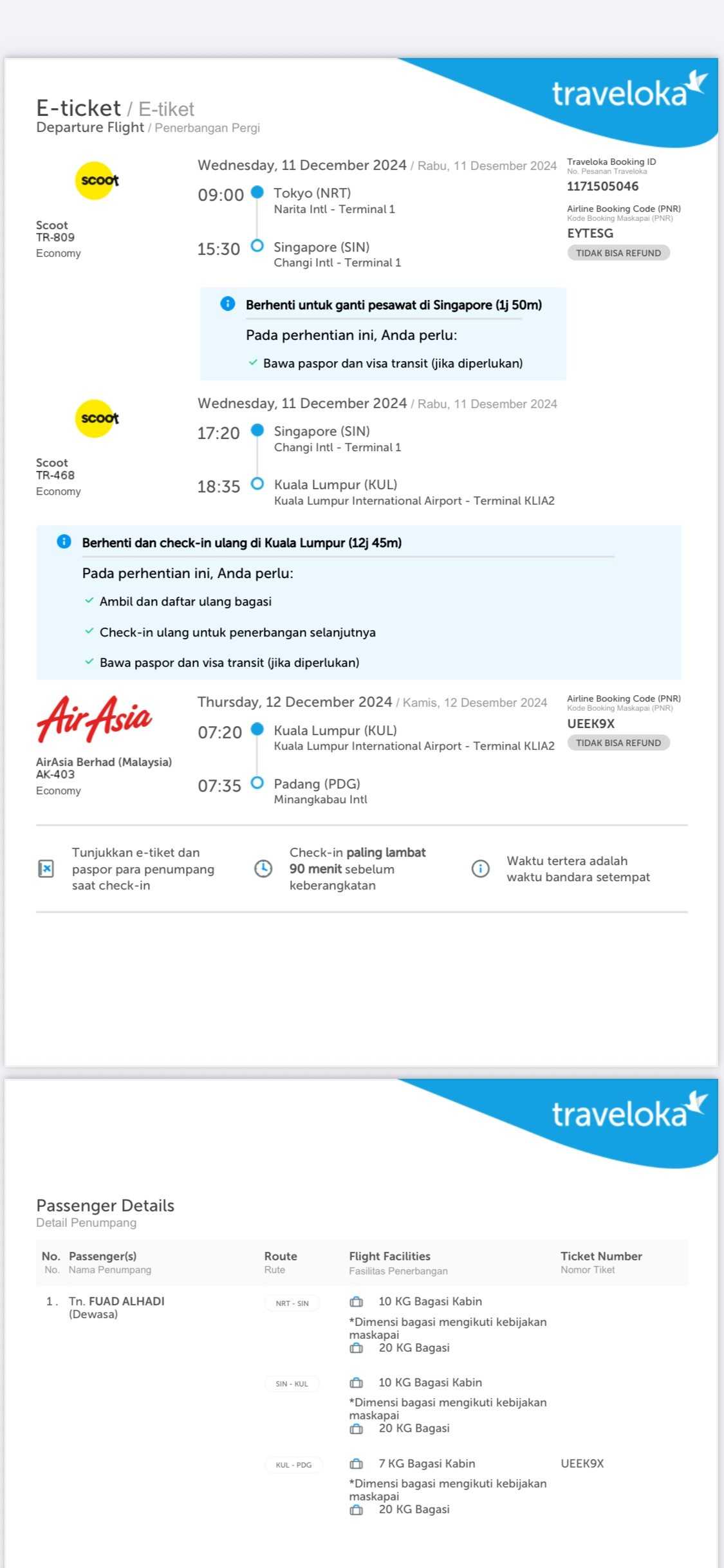 traveloka

E-ticket / E-tiket
Departure Flight / Penerbangan Pergi

scoot
Scoot
TR-809
Economy

Wednesday, 11 December 2024 / Rabu, 11 Desember 2024
09:00 Tokyo (NRT)
Narita Intl - Terminal 1
15:30 Singapore (SIN)
Changi Intl - Terminal 1

Traveloka Booking ID
No. Pesanan Traveloka
1171505046
Airline Booking Code (PNR)
Kode Booking Maskapai (PNR)
EYTESG
TIDAK BISA REFUND

Berhenti untuk ganti pesawat di Singapore (1j 50m)
Pada perhentian ini, Anda perlu:
Bawa paspor dan visa transit (jika diperlukan)

scoot
Scoot
TR-468
Economy

Wednesday, 11 December 2024 / Rabu, 11 Desember 2024
17:20 Singapore (SIN)
Changi Intl - Terminal 1
18:35 Kuala Lumpur (KUL)
Kuala Lumpur International Airport - Terminal KLIA2

Berhenti dan check-in ulang di Kuala Lumpur (12j 45m)
Pada perhentian ini, Anda perlu:
Ambil dan daftar ulang bagasi
Check-in ulang untuk penerbangan selanjutnya
Bawa paspor dan visa transit (jika diperlukan)

AirAsia
AirAsia Berhad (Malaysia)
AK-403
Economy

Thursday, 12 December 2024 / Kamis, 12 Desember 2024
07:20 Kuala Lumpur (KUL)
Kuala Lumpur International Airport - Terminal KLIA2
07:35 Padang (PDG)
Minangkabau Intl

Airline Booking Code (PNR)
Kode Booking Maskapai (PNR)
UEEK9X
TIDAK BISA REFUND

Tunjukkan e-tiket dan paspor para penumpang saat check-in

Check-in paling lambat 90 menit sebelum keberangkatan

Waktu tertera adalah waktu bandara setempat

traveloka

Passenger Details
Detail Penumpang

| No. No. | Passenger(s) Nama Penumpang | Route Rute | Flight Facilities Fasilitas Penerbangan | Ticket Number Nomor Tiket |
|---|---|---|---|---|
| 1. | Tn. FUAD ALHADI (Dewasa) | NRT - SIN | 10 KG Bagasi Kabin *Dimensi bagasi mengikuti kebijakan maskapai 20 KG Bagasi | |
| | | SIN - KUL | 10 KG Bagasi Kabin *Dimensi bagasi mengikuti kebijakan maskapai 20 KG Bagasi | |
| | | KUL - PDG | 7 KG Bagasi Kabin *Dimensi bagasi mengikuti kebijakan maskapai 20 KG Bagasi | UEEK9X |